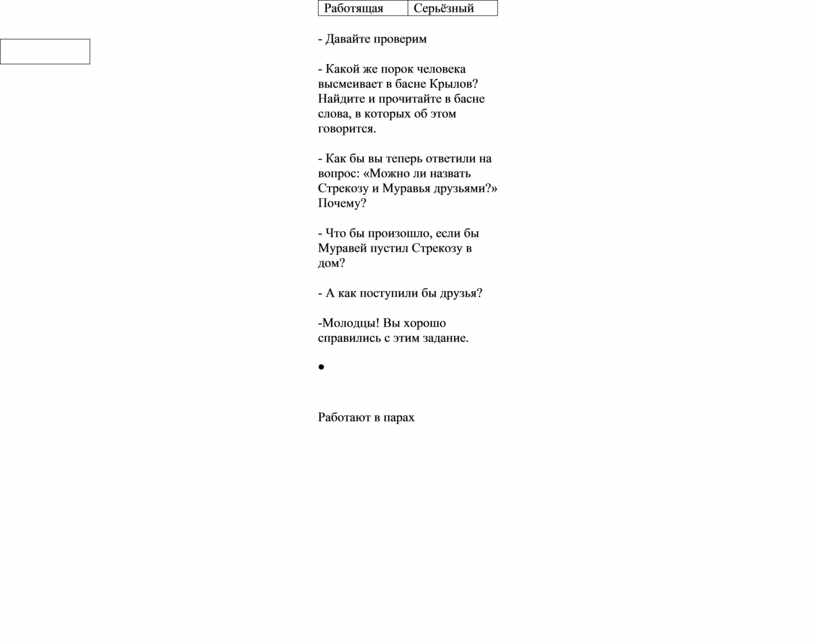 | Работящая | Серьёзный |
|---|---|

- Давайте проверим

- Какой же порок человека высмеивает в басне Крылов? Найдите и прочитайте в басне слова, в которых об этом говорится.

- Как бы вы теперь ответили на вопрос: «Можно ли назвать Стрекозу и Муравья друзьями?» Почему?

- Что бы произошло, если бы Муравей пустил Стрекозу в дом?

- А как поступили бы друзья?

-Молодцы! Вы хорошо справились с этим задание.

•

Работают в парах